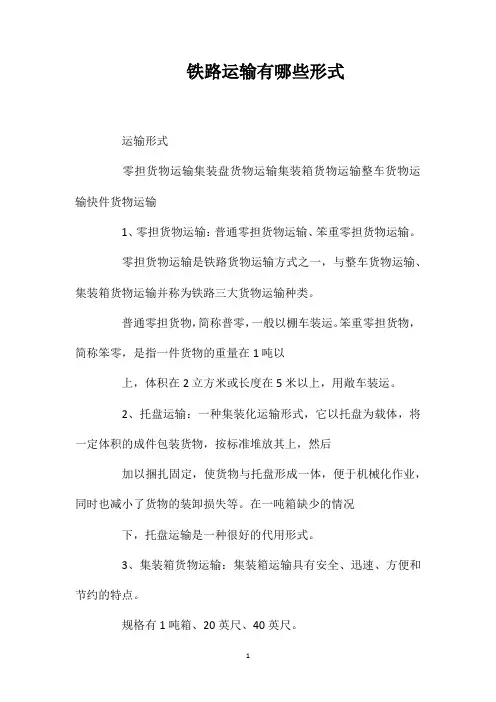 铁路运输有哪些形式

运输形式

零担货物运输集装盘货物运输集装箱货物运输整车货物运输快件货物运输

1、零担货物运输：普通零担货物运输、笨重零担货物运输。

零担货物运输是铁路货物运输方式之一，与整车货物运输、集装箱货物运输并称为铁路三大货物运输种类。

普通零担货物，简称普零，一般以棚车装运。笨重零担货物，简称笨零，是指一件货物的重量在1吨以

上，体积在2立方米或长度在5米以上，用敞车装运。

2、托盘运输：一种集装化运输形式，它以托盘为载体，将一定体积的成件包装货物，按标准堆放其上，然后

加以捆扎固定，使货物与托盘形成一体，便于机械化作业，同时也减小了货物的装卸损失等。在一吨箱缺少的情况

下，托盘运输是一种很好的代用形式。

3、集装箱货物运输：集装箱运输具有安全、迅速、方便和节约的特点。

规格有1吨箱、20英尺、40英尺。

1